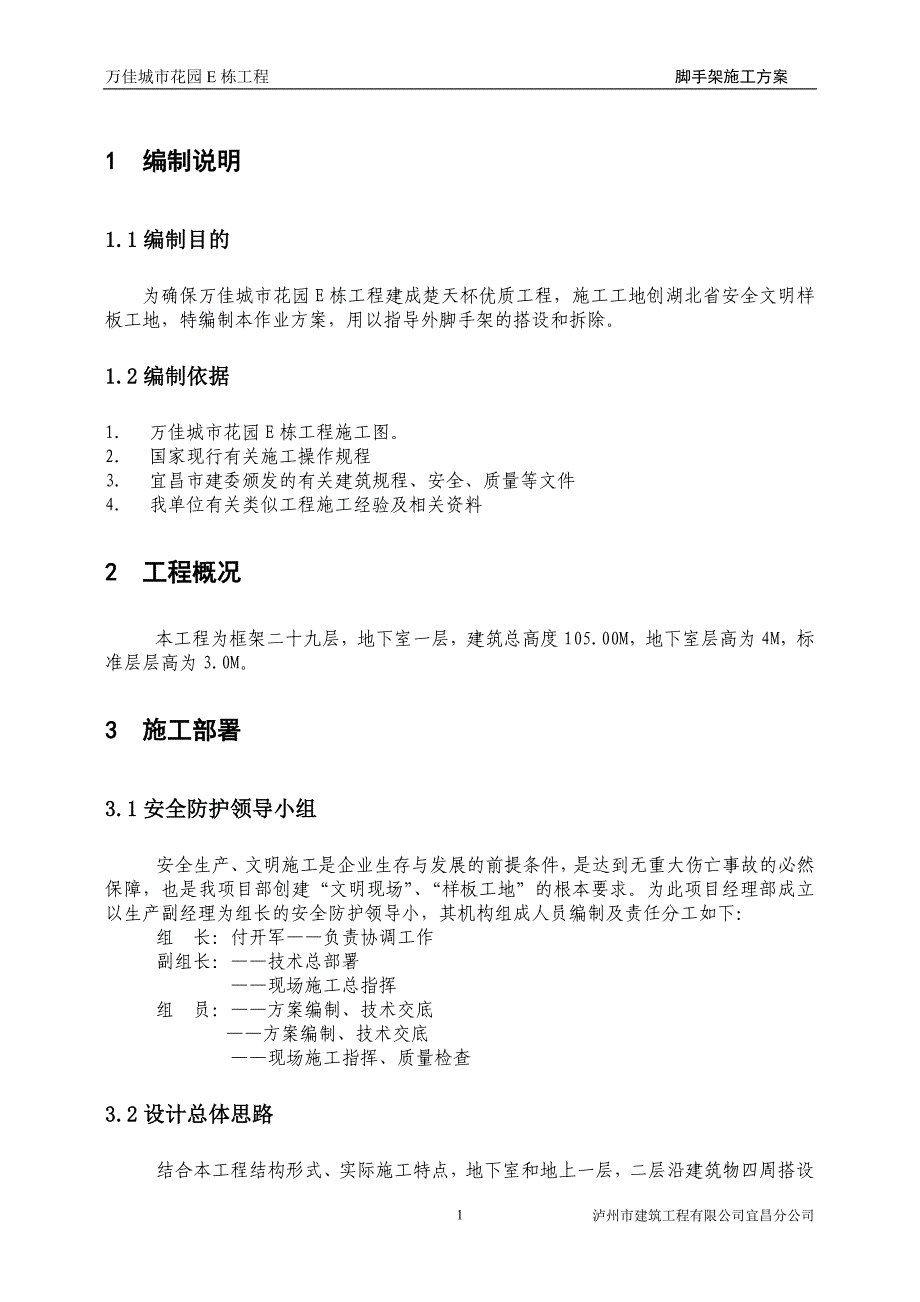 万佳城市花园 E 栋工程　　脚手架施工方案

1　编制说明

1.1 编制目的

为确保万佳城市花园 E 栋工程建成楚天杯优质工程，施工工地创湖北省安全文明样板工地，特编制本作业方案，用以指导外脚手架的搭设和拆除。

1.2 编制依据

1.　万佳城市花园 E 栋工程施工图。
2.　国家现行有关施工操作规程
3.　宜昌市建委颁发的有关建筑规程、安全、质量等文件
4.　我单位有关类似工程施工经验及相关资料

2　工程概况

本工程为框架二十九层，地下室一层，建筑总高度 105.00M，地下室层高为 4M，标准层层高为 3.0M。

3　施工部署

3.1 安全防护领导小组

安全生产、文明施工是企业生存与发展的前提条件，是达到无重大伤亡事故的必然保障，也是我项目部创建“文明现场”、“样板工地”的根本要求。为此项目经理部成立以生产副经理为组长的安全防护领导小，其机构组成人员编制及责任分工如下:
组　长：付开军——负责协调工作
副组长：——技术总部署
　　　　——现场施工总指挥
组　员：——方案编制、技术交底
　　　　——方案编制、技术交底
　　　　——现场施工指挥、质量检查

3.2 设计总体思路

结合本工程结构形式、实际施工特点，地下室和地上一层，二层沿建筑物四周搭设

1　　泸州市建筑工程有限公司宜昌分公司